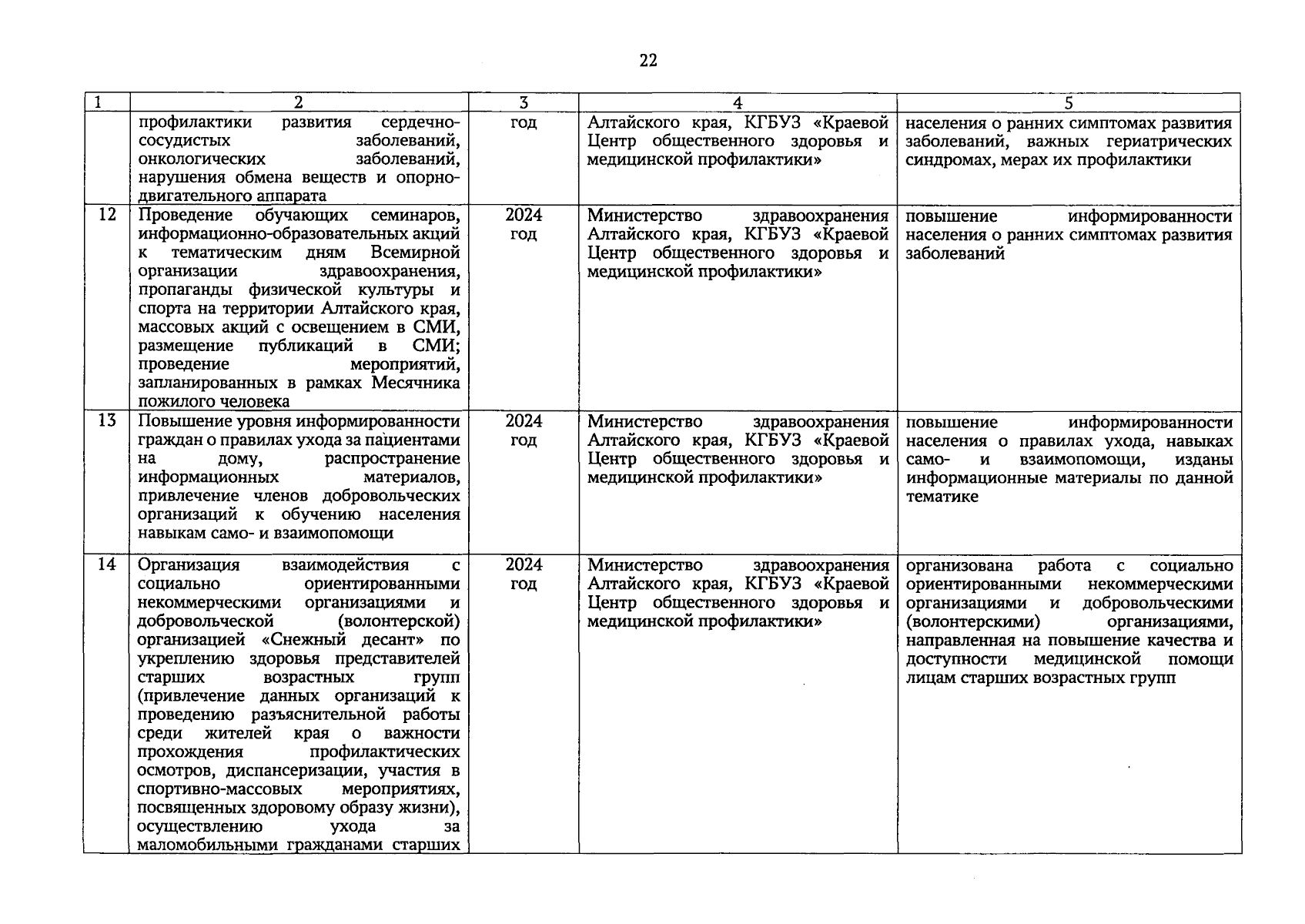 22

| 1 | 2 | 3 | 4 | 5 |
|---|---|---|---|---|
| | профилактики развития сердечно-сосудистых заболеваний, онкологических заболеваний, нарушения обмена веществ и опорно-двигательного аппарата | год | Алтайского края, КГБУЗ «Краевой Центр общественного здоровья и медицинской профилактики» | населения о ранних симптомах развития заболеваний, важных гериатрических синдромах, мерах их профилактики |
| 12 | Проведение обучающих семинаров, информационно-образовательных акций к тематическим дням Всемирной организации здравоохранения, пропаганды физической культуры и спорта на территории Алтайского края, массовых акций с освещением в СМИ, размещение публикаций в СМИ; проведение мероприятий, запланированных в рамках Месячника пожилого человека | 2024 год | Министерство здравоохранения Алтайского края, КГБУЗ «Краевой Центр общественного здоровья и медицинской профилактики» | повышение информированности населения о ранних симптомах развития заболеваний |
| 13 | Повышение уровня информированности граждан о правилах ухода за пациентами на дому, распространение информационных материалов, привлечение членов добровольческих организаций к обучению населения навыкам само- и взаимопомощи | 2024 год | Министерство здравоохранения Алтайского края, КГБУЗ «Краевой Центр общественного здоровья и медицинской профилактики» | повышение информированности населения о правилах ухода, навыках само- и взаимопомощи, изданы информационные материалы по данной тематике |
| 14 | Организация взаимодействия с социально ориентированными некоммерческими организациями и добровольческой (волонтерской) организацией «Снежный десант» по укреплению здоровья представителей старших возрастных групп (привлечение данных организаций к проведению разъяснительной работы среди жителей края о важности прохождения профилактических осмотров, диспансеризации, участия в спортивно-массовых мероприятиях, посвященных здоровому образу жизни), осуществлению ухода за маломобильными гражданами старших | 2024 год | Министерство здравоохранения Алтайского края, КГБУЗ «Краевой Центр общественного здоровья и медицинской профилактики» | организована работа с социально ориентированными некоммерческими организациями и добровольческими (волонтерскими) организациями, направленная на повышение качества и доступности медицинской помощи лицам старших возрастных групп |